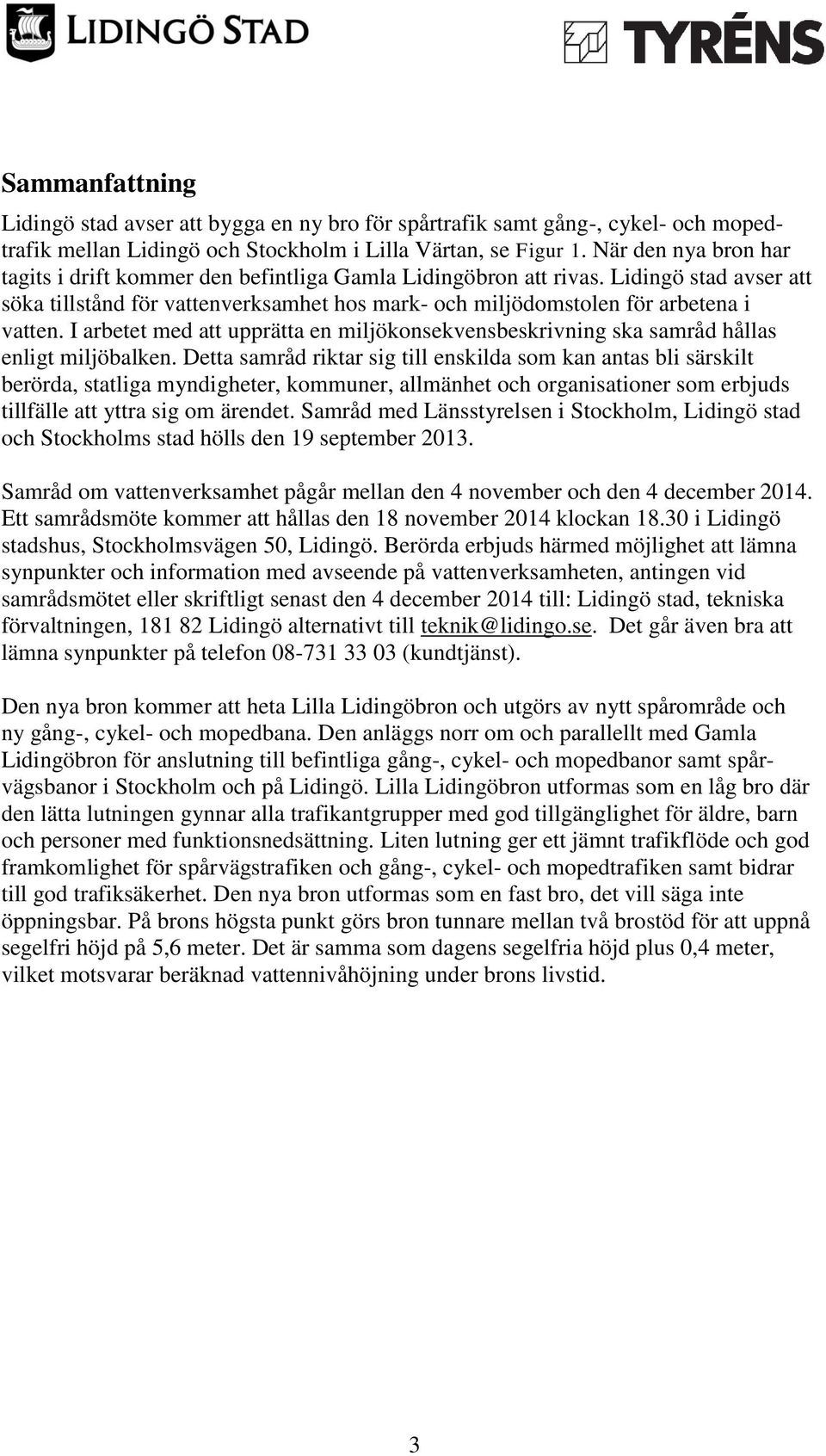 LIDINGÖ STAD

TYRÉNS

Sammanfattning

Lidingö stad avser att bygga en ny bro för spårtrafik samt gång-, cykel- och mopedtrafik mellan Lidingö och Stockholm i Lilla Värtan, se Figur 1. När den nya bron har tagits i drift kommer den befintliga Gamla Lidingöbron att rivas. Lidingö stad avser att söka tillstånd för vattenverksamhet hos mark- och miljödomstolen för arbetena i vatten. I arbetet med att upprätta en miljökonsekvensbeskrivning ska samråd hållas enligt miljöbalken. Detta samråd riktar sig till enskilda som kan antas bli särskilt berörda, statliga myndigheter, kommuner, allmänhet och organisationer som erbjuds tillfälle att yttra sig om ärendet. Samråd med Länsstyrelsen i Stockholm, Lidingö stad och Stockholms stad hölls den 19 september 2013.

Samråd om vattenverksamhet pågår mellan den 4 november och den 4 december 2014. Ett samrådsmöte kommer att hållas den 18 november 2014 klockan 18.30 i Lidingö stadshus, Stockholmsvägen 50, Lidingö. Berörda erbjuds härmed möjlighet att lämna synpunkter och information med avseende på vattenverksamheten, antingen vid samrådsmötet eller skriftligt senast den 4 december 2014 till: Lidingö stad, tekniska förvaltningen, 181 82 Lidingö alternativt till teknik@lidingo.se. Det går även bra att lämna synpunkter på telefon 08-731 33 03 (kundtjänst).

Den nya bron kommer att heta Lilla Lidingöbron och utgörs av nytt spårområde och ny gång-, cykel- och mopedbana. Den anläggs norr om och parallellt med Gamla Lidingöbron för anslutning till befintliga gång-, cykel- och mopedbanor samt spårvägsbanor i Stockholm och på Lidingö. Lilla Lidingöbron utformas som en låg bro där den lätta lutningen gynnar alla trafikantgrupper med god tillgänglighet för äldre, barn och personer med funktionsnedsättning. Liten lutning ger ett jämnt trafikflöde och god framkomlighet för spårvägstrafiken och gång-, cykel- och mopedtrafiken samt bidrar till god trafiksäkerhet. Den nya bron utformas som en fast bro, det vill säga inte öppningsbar. På brons högsta punkt görs bron tunnare mellan två brostöd för att uppnå segelfri höjd på 5,6 meter. Det är samma som dagens segelfria höjd plus 0,4 meter, vilket motsvarar beräknad vattennivåhöjning under brons livstid.

3